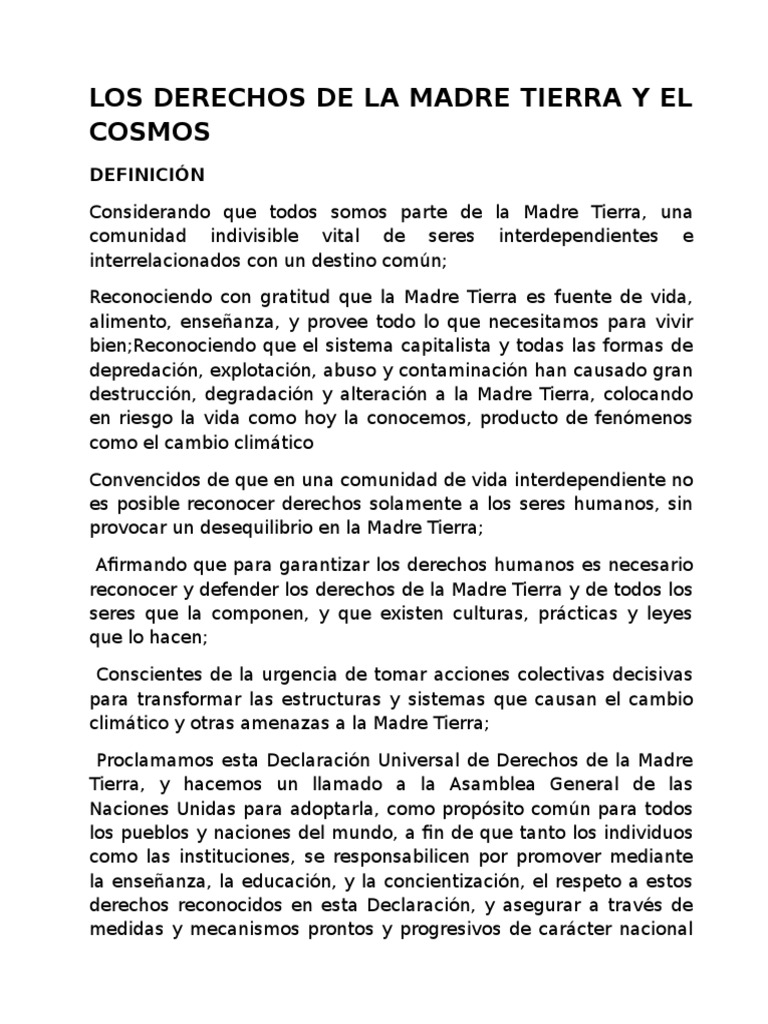 LOS DERECHOS DE LA MADRE TIERRA Y EL COSMOS

DEFINICIÓN

Considerando que todos somos parte de la Madre Tierra, una comunidad indivisible vital de seres interdependientes e interrelacionados con un destino común;

Reconociendo con gratitud que la Madre Tierra es fuente de vida, alimento, enseñanza, y provee todo lo que necesitamos para vivir bien;Reconociendo que el sistema capitalista y todas las formas de depredación, explotación, abuso y contaminación han causado gran destrucción, degradación y alteración a la Madre Tierra, colocando en riesgo la vida como hoy la conocemos, producto de fenómenos como el cambio climático

Convencidos de que en una comunidad de vida interdependiente no es posible reconocer derechos solamente a los seres humanos, sin provocar un desequilibrio en la Madre Tierra;

Afirmando que para garantizar los derechos humanos es necesario reconocer y defender los derechos de la Madre Tierra y de todos los seres que la componen, y que existen culturas, prácticas y leyes que lo hacen;

Conscientes de la urgencia de tomar acciones colectivas decisivas para transformar las estructuras y sistemas que causan el cambio climático y otras amenazas a la Madre Tierra;

Proclamamos esta Declaración Universal de Derechos de la Madre Tierra, y hacemos un llamado a la Asamblea General de las Naciones Unidas para adoptarla, como propósito común para todos los pueblos y naciones del mundo, a fin de que tanto los individuos como las instituciones, se responsabilicen por promover mediante la enseñanza, la educación, y la concientización, el respeto a estos derechos reconocidos en esta Declaración, y asegurar a través de medidas y mecanismos prontos y progresivos de carácter nacional